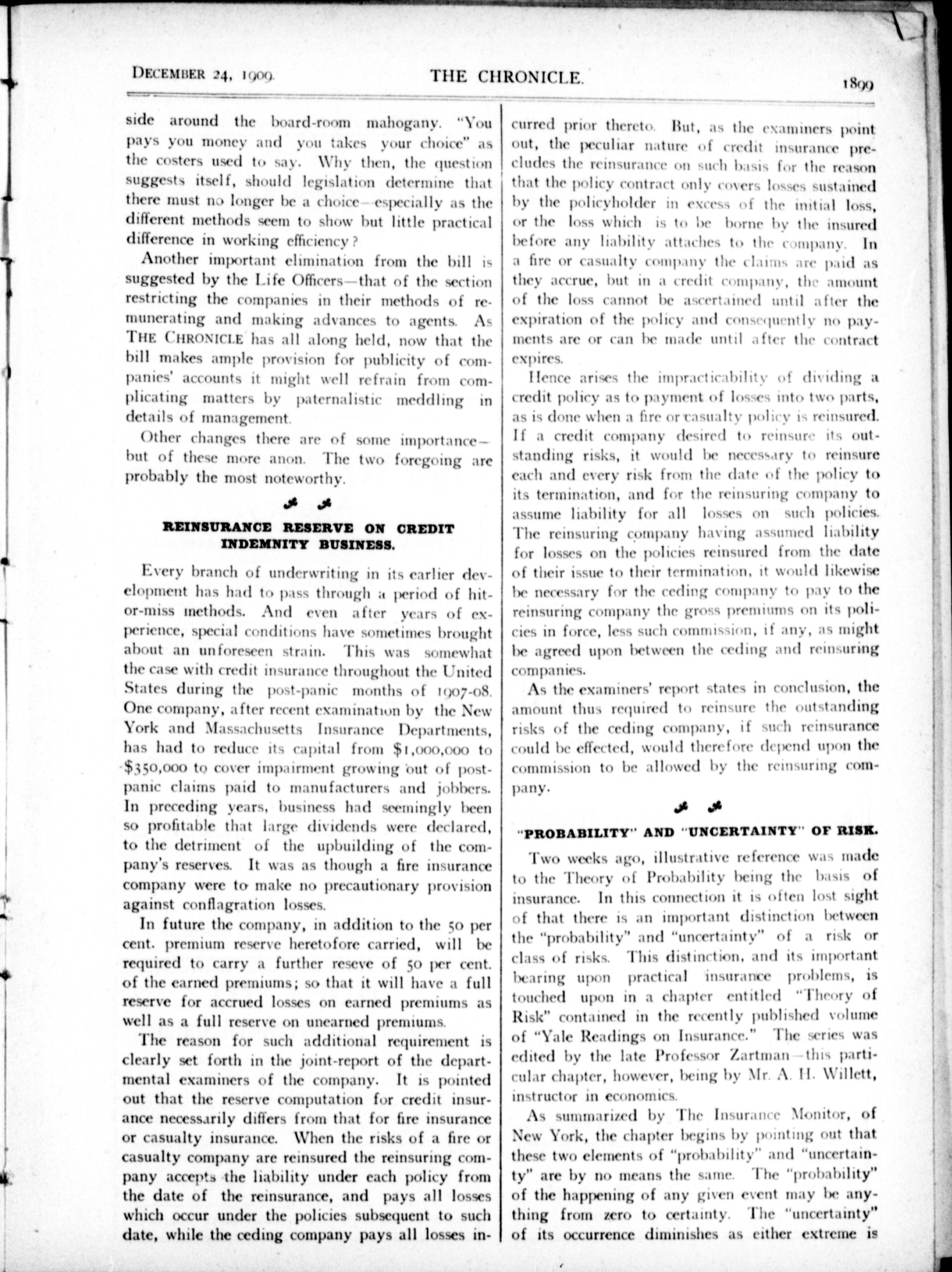 DECEMBER 24, 1909.

THE CHRONICLE.

1899

side around the board-room mahogany. "You pays you money and you takes your choice" as the costers used to say. Why then, the question suggests itself, should legislation determine that there must no longer be a choice—especially as the different methods seem to show but little practical difference in working efficiency?

Another important elimination from the bill is suggested by the Life Officers—that of the section restricting the companies in their methods of remunerating and making advances to agents. As THE CHRONICLE has all along held, now that the bill makes ample provision for publicity of companies' accounts it might well refrain from complicating matters by paternalistic meddling in details of management.

Other changes there are of some importance—but of these more anon. The two foregoing are probably the most noteworthy.

REINSURANCE RESERVE ON CREDIT INDEMNITY BUSINESS.

Every branch of underwriting in its earlier development has had to pass through a period of hit-or-miss methods. And even after years of experience, special conditions have sometimes brought about an unforeseen strain. This was somewhat the case with credit insurance throughout the United States during the post-panic months of 1907-08. One company, after recent examination by the New York and Massachusetts Insurance Departments, has had to reduce its capital from $1,000,000 to $350,000 to cover impairment growing out of post-panic claims paid to manufacturers and jobbers. In preceding years, business had seemingly been so profitable that large dividends were declared, to the detriment of the upbuilding of the company's reserves. It was as though a fire insurance company were to make no precautionary provision against conflagration losses.

In future the company, in addition to the 50 per cent. premium reserve heretofore carried, will be required to carry a further reseve of 50 per cent. of the earned premiums; so that it will have a full reserve for accrued losses on earned premiums as well as a full reserve on unearned premiums.

The reason for such additional requirement is clearly set forth in the joint-report of the departmental examiners of the company. It is pointed out that the reserve computation for credit insurance necessarily differs from that for fire insurance or casualty insurance. When the risks of a fire or casualty company are reinsured the reinsuring company accepts the liability under each policy from the date of the reinsurance, and pays all losses which occur under the policies subsequent to such date, while the ceding company pays all losses incurred prior thereto. But, as the examiners point out, the peculiar nature of credit insurance precludes the reinsurance on such basis for the reason that the policy contract only covers losses sustained by the policyholder in excess of the initial loss, or the loss which is to be borne by the insured before any liability attaches to the company. In a fire or casualty company the claims are paid as they accrue, but in a credit company, the amount of the loss cannot be ascertained until after the expiration of the policy and consequently no payments are or can be made until after the contract expires.

Hence arises the impracticability of dividing a credit policy as to payment of losses into two parts, as is done when a fire or casualty policy is reinsured. If a credit company desired to reinsure its outstanding risks, it would be necessary to reinsure each and every risk from the date of the policy to its termination, and for the reinsuring company to assume liability for all losses on such policies. The reinsuring company having assumed liability for losses on the policies reinsured from the date of their issue to their termination, it would likewise be necessary for the ceding company to pay to the reinsuring company the gross premiums on its policies in force, less such commission, if any, as might be agreed upon between the ceding and reinsuring companies.

As the examiners' report states in conclusion, the amount thus required to reinsure the outstanding risks of the ceding company, if such reinsurance could be effected, would therefore depend upon the commission to be allowed by the reinsuring company.

"PROBABILITY" AND "UNCERTAINTY" OF RISK.

Two weeks ago, illustrative reference was made to the Theory of Probability being the basis of insurance. In this connection it is often lost sight of that there is an important distinction between the "probability" and "uncertainty" of a risk or class of risks. This distinction, and its important bearing upon practical insurance problems, is touched upon in a chapter entitled "Theory of Risk" contained in the recently published volume of "Yale Readings on Insurance." The series was edited by the late Professor Zartman—this particular chapter, however, being by Mr. A. H. Willett, instructor in economics.

As summarized by The Insurance Monitor, of New York, the chapter begins by pointing out that these two elements of "probability" and "uncertainty" are by no means the same. The "probability" of the happening of any given event may be anything from zero to certainty. The "uncertainty" of its occurrence diminishes as either extreme is